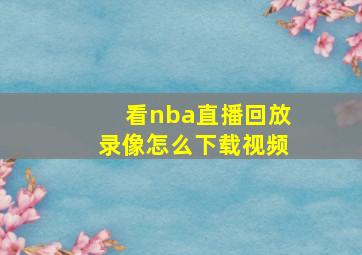 看nba直播回放录像怎么下载视频